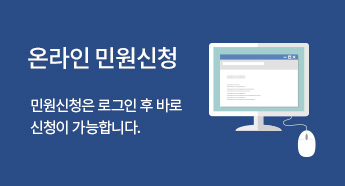 온라인 민원신청

민원신청은 로그인 후 바로 신청이 가능합니다.